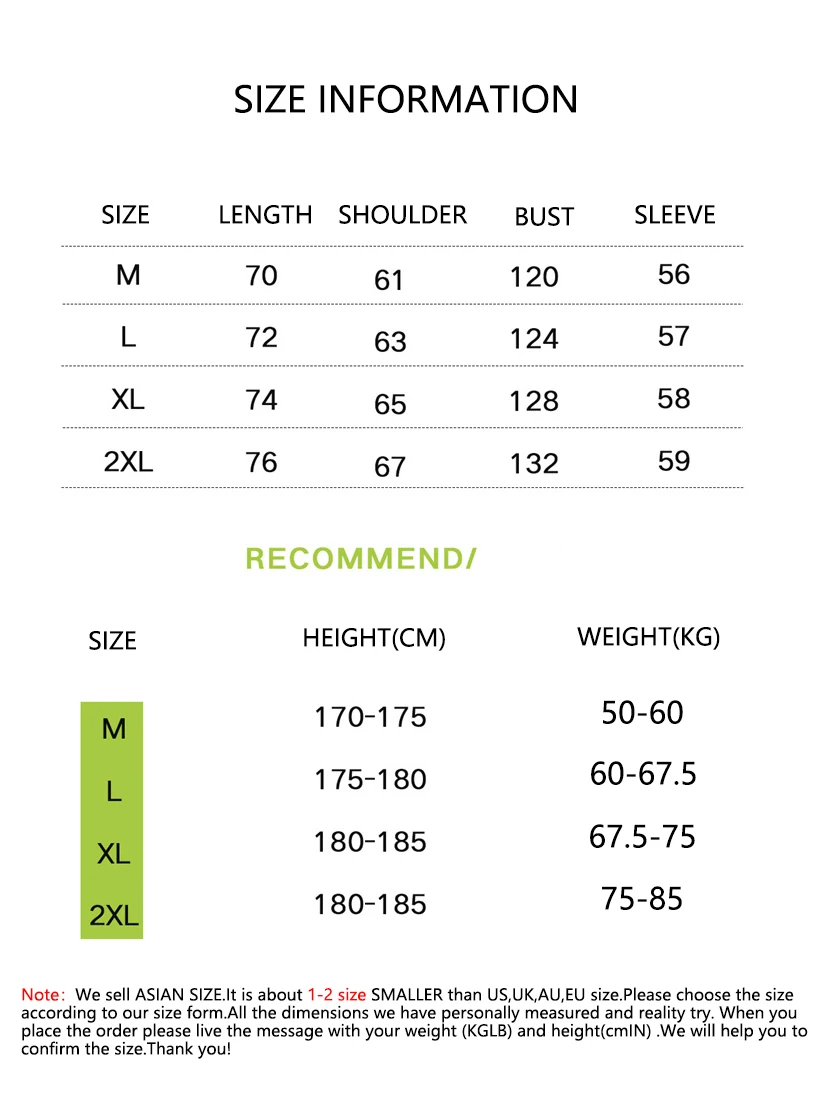 SIZE INFORMATION

| SIZE | LENGTH | SHOULDER | BUST | SLEEVE |
|---|---|---|---|---|
| M | 70 | 61 | 120 | 56 |
| L | 72 | 63 | 124 | 57 |
| XL | 74 | 65 | 128 | 58 |
| 2XL | 76 | 67 | 132 | 59 |

RECOMMEND/

| SIZE | HEIGHT(CM) | WEIGHT(KG) |
|---|---|---|
| M | 170-175 | 50-60 |
| L | 175-180 | 60-67.5 |
| XL | 180-185 | 67.5-75 |
| 2XL | 180-185 | 75-85 |

Note: We sell ASIAN SIZE.It is about 1-2 size SMALLER than US,UK,AU,EU size.Please choose the size according to our size form.All the dimensions we have personally measured and reality try. When you place the order please live the message with your weight (KGLB) and height(cmIN) .We will help you to confirm the size.Thank you!